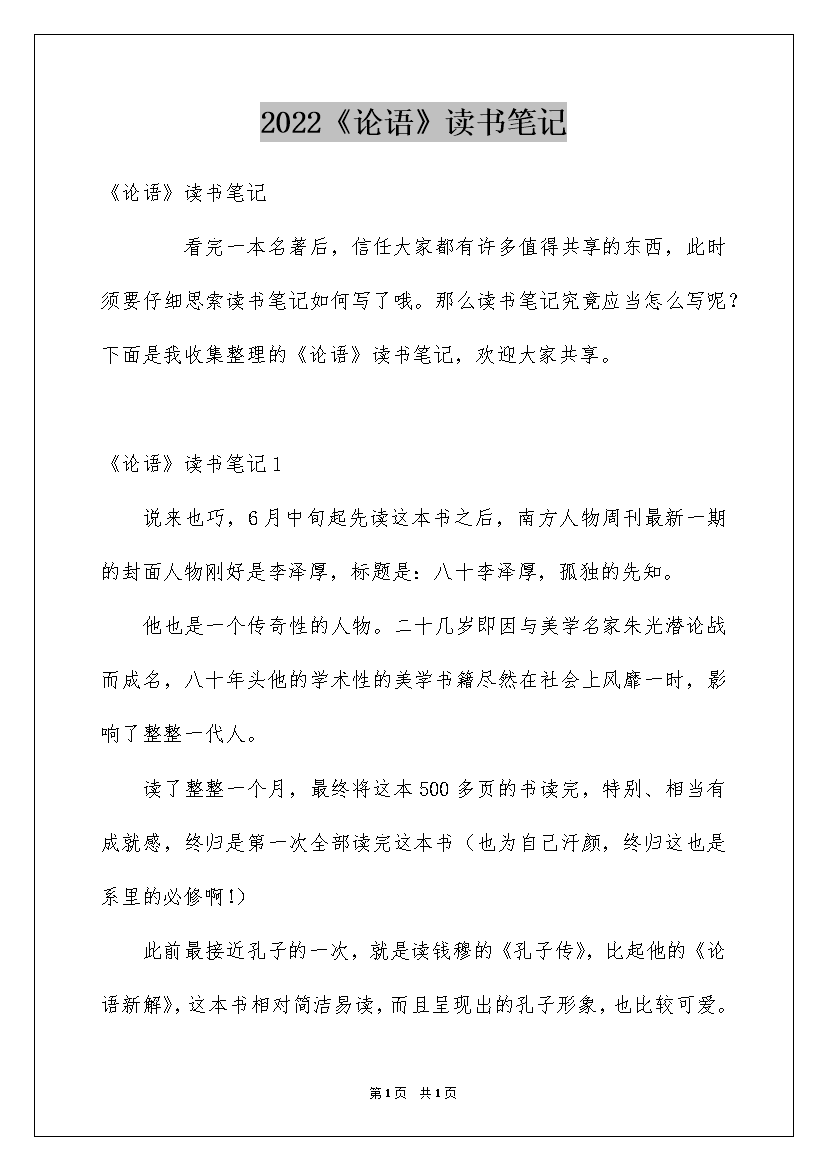 2022《论语》读书笔记

《论语》读书笔记

看完一本名著后，信任大家都有许多值得共享的东西，此时须要仔细思索读书笔记如何写了哦。那么读书笔记究竟应当怎么写呢？下面是我收集整理的《论语》读书笔记，欢迎大家共享。

《论语》读书笔记1

说来也巧，6月中旬起先读这本书之后，南方人物周刊最新一期的封面人物刚好是李泽厚，标题是：八十李泽厚，孤独的先知。

他也是一个传奇性的人物。二十几岁即因与美学名家朱光潜论战而成名，八十年头他的学术性的美学书籍尽然在社会上风靡一时，影响了整整一代人。

读了整整一个月，最终将这本500多页的书读完，特别、相当有成就感，终归是第一次全部读完这本书（也为自己汗颜，终归这也是系里的必修啊!）

此前最接近孔子的一次，就是读钱穆的《孔子传》，比起他的《论语新解》，这本书相对简洁易读，而且呈现出的孔子形象，也比较可爱。

第1页 共1页